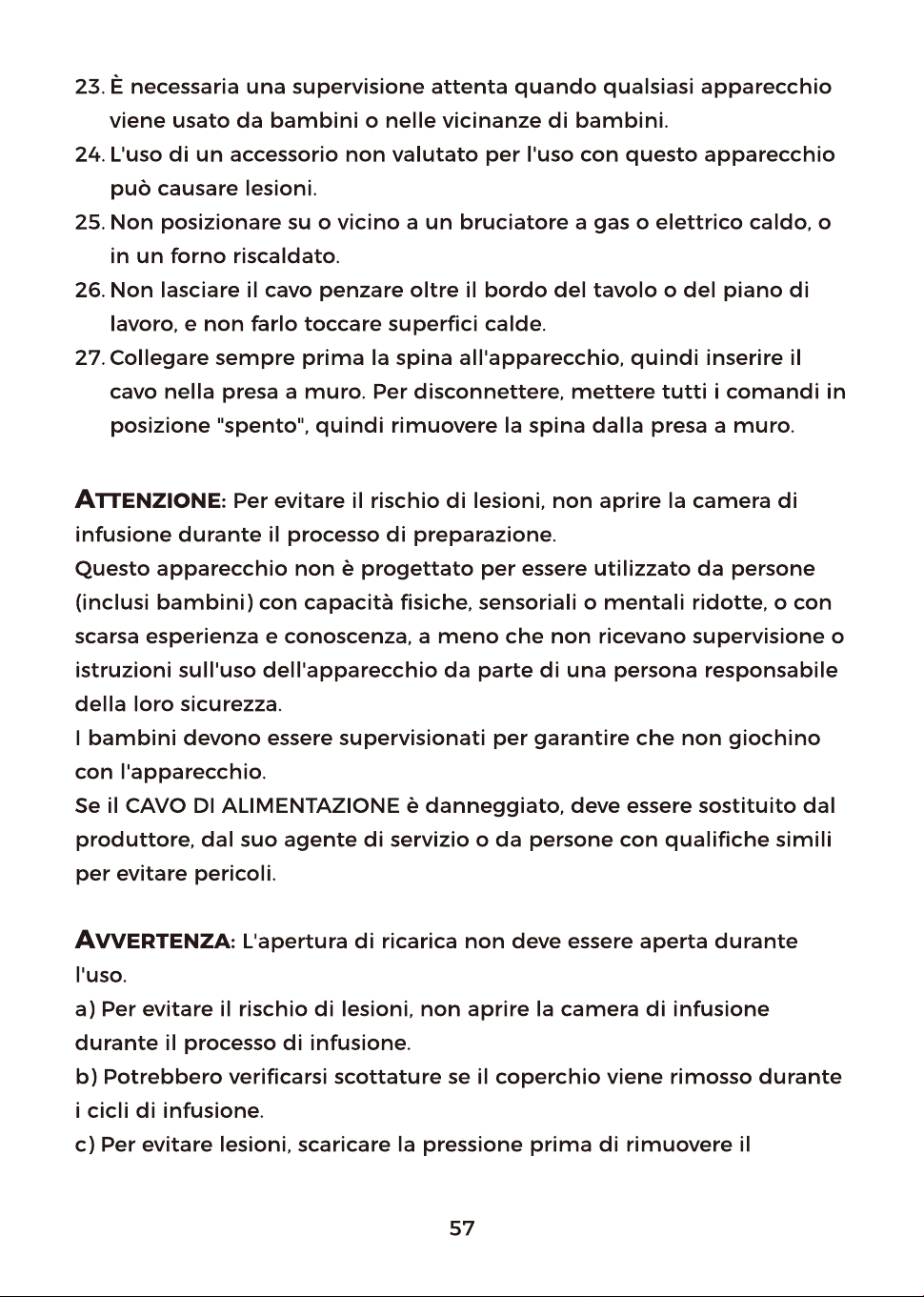 23. È necessaria una supervisione attenta quando qualsiasi apparecchio viene usato da bambini o nelle vicinanze di bambini.

24. L'uso di un accessorio non valutato per l'uso con questo apparecchio può causare lesioni.

25. Non posizionare su o vicino a un bruciatore a gas o elettrico caldo, o in un forno riscaldato.

26. Non lasciare il cavo penzare oltre il bordo del tavolo o del piano di lavoro, e non farlo toccare superfici calde.

27. Collegare sempre prima la spina all'apparecchio, quindi inserire il cavo nella presa a muro. Per disconnettere, mettere tutti i comandi in posizione "spento", quindi rimuovere la spina dalla presa a muro.

ATTENZIONE: Per evitare il rischio di lesioni, non aprire la camera di infusione durante il processo di preparazione.

Questo apparecchio non è progettato per essere utilizzato da persone (inclusi bambini) con capacità fisiche, sensoriali o mentali ridotte, o con scarsa esperienza e conoscenza, a meno che non ricevano supervisione o istruzioni sull'uso dell'apparecchio da parte di una persona responsabile della loro sicurezza.

I bambini devono essere supervisionati per garantire che non giochino con l'apparecchio.

Se il CAVO DI ALIMENTAZIONE è danneggiato, deve essere sostituito dal produttore, dal suo agente di servizio o da persone con qualifiche simili per evitare pericoli.

AVVERTENZA: L'apertura di ricarica non deve essere aperta durante l'uso.

a) Per evitare il rischio di lesioni, non aprire la camera di infusione durante il processo di infusione.

b) Potrebbero verificarsi scottature se il coperchio viene rimosso durante i cicli di infusione.

c) Per evitare lesioni, scaricare la pressione prima di rimuovere il

57